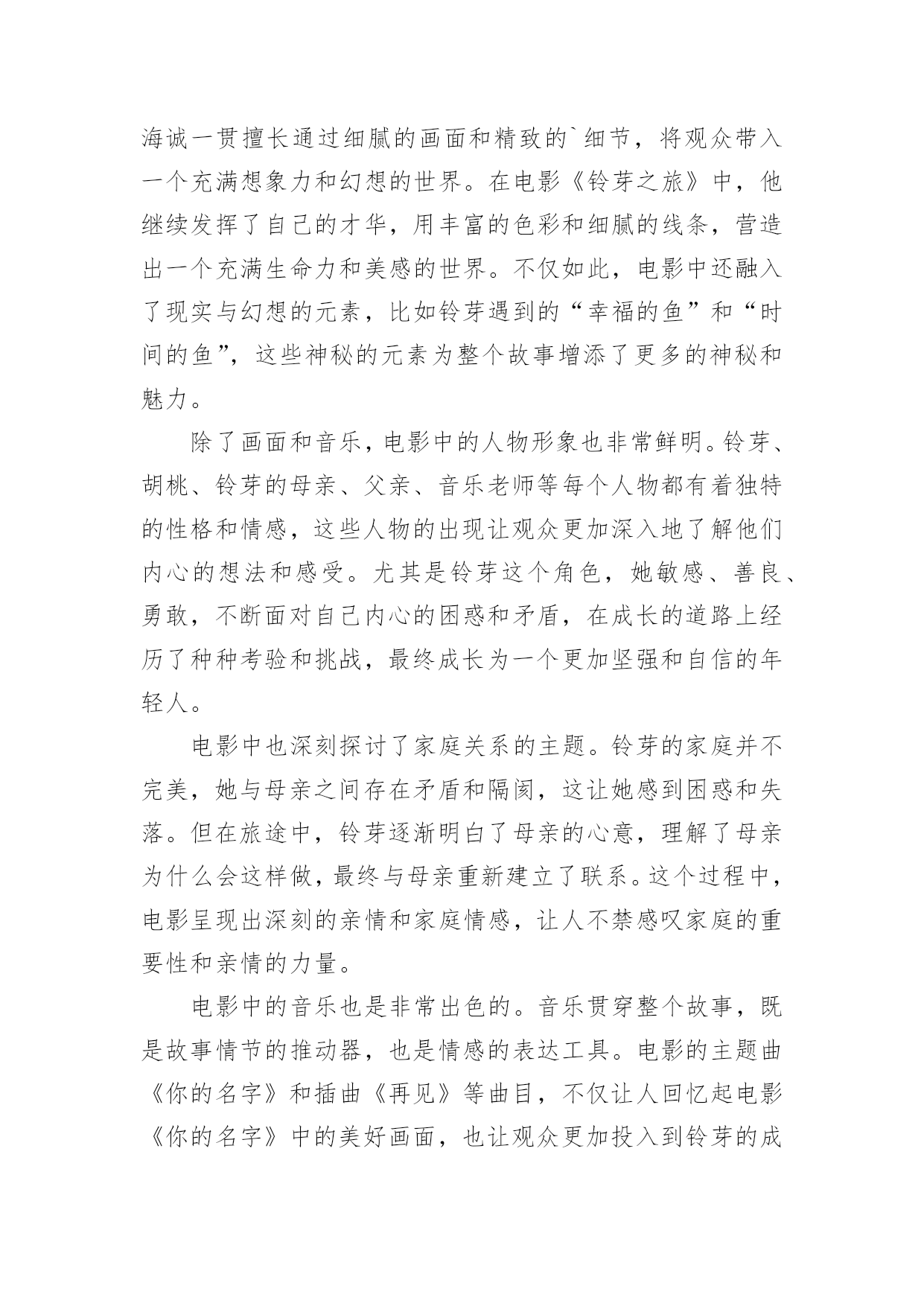 海诚一贯擅长通过细腻的画面和精致的`细节，将观众带入一个充满想象力和幻想的世界。在电影《铃芽之旅》中，他继续发挥了自己的才华，用丰富的色彩和细腻的线条，营造出一个充满生命力和美感的世界。不仅如此，电影中还融入了现实与幻想的元素，比如铃芽遇到的“幸福的鱼”和“时间的鱼”，这些神秘的元素为整个故事增添了更多的神秘和魅力。

除了画面和音乐，电影中的人物形象也非常鲜明。铃芽、胡桃、铃芽的母亲、父亲、音乐老师等每个人物都有着独特的性格和情感，这些人物的出现让观众更加深入地了解他们内心的想法和感受。尤其是铃芽这个角色，她敏感、善良、勇敢，不断面对自己内心的困惑和矛盾，在成长的道路上经历了种种考验和挑战，最终成长为一个更加坚强和自信的年轻人。

电影中也深刻探讨了家庭关系的主题。铃芽的家庭并不完美，她与母亲之间存在矛盾和隔阂，这让她感到困惑和失落。但在旅途中，铃芽逐渐明白了母亲的心意，理解了母亲为什么会这样做，最终与母亲重新建立了联系。这个过程中，电影呈现出深刻的亲情和家庭情感，让人不禁感叹家庭的重要性和亲情的力量。

电影中的音乐也是非常出色的。音乐贯穿整个故事，既是故事情节的推动器，也是情感的表达工具。电影的主题曲《你的名字》和插曲《再见》等曲目，不仅让人回忆起电影《你的名字》中的美好画面，也让观众更加投入到铃芽的成